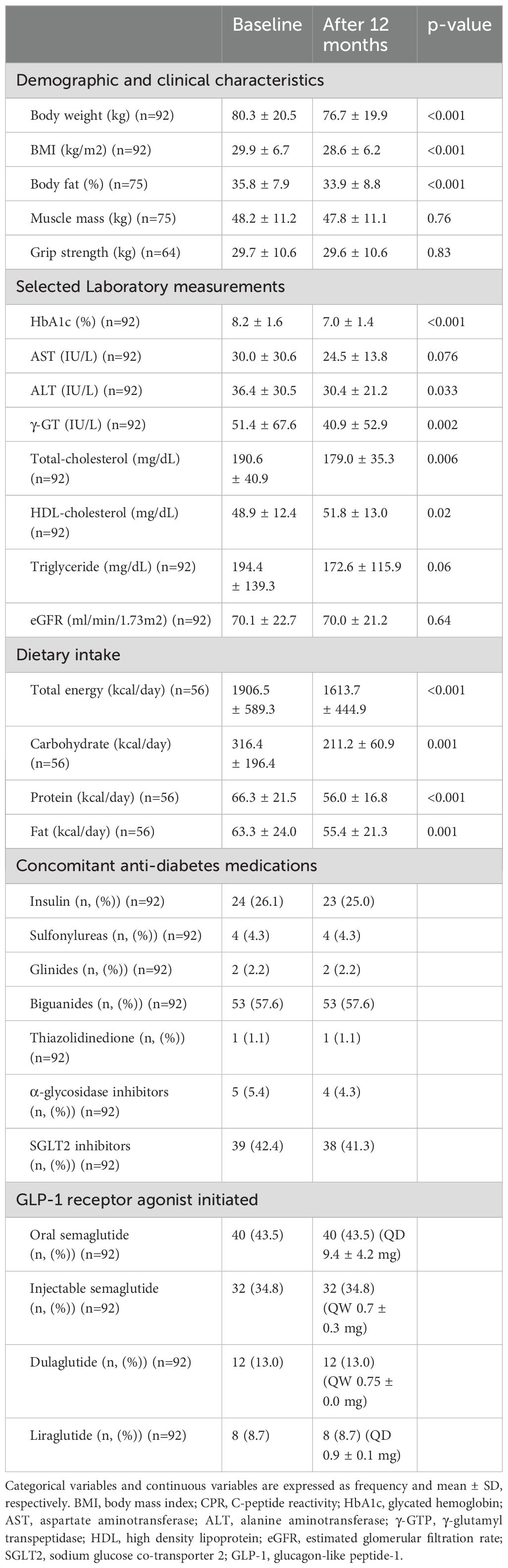 |  | Baseline | After 12 months | p-value |
|---|---|---|---|
| Demographic and clinical characteristics | | | |
| Body weight (kg) (n=92) | 80.3 ± 20.5 | 76.7 ± 19.9 | <0.001 |
| BMI (kg/m2) (n=92) | 29.9 ± 6.7 | 28.6 ± 6.2 | <0.001 |
| Body fat (%) (n=75) | 35.8 ± 7.9 | 33.9 ± 8.8 | <0.001 |
| Muscle mass (kg) (n=75) | 48.2 ± 11.2 | 47.8 ± 11.1 | 0.76 |
| Grip strength (kg) (n=64) | 29.7 ± 10.6 | 29.6 ± 10.6 | 0.83 |
| Selected Laboratory measurements | | | |
| HbA1c (%) (n=92) | 8.2 ± 1.6 | 7.0 ± 1.4 | <0.001 |
| AST (IU/L) (n=92) | 30.0 ± 30.6 | 24.5 ± 13.8 | 0.076 |
| ALT (IU/L) (n=92) | 36.4 ± 30.5 | 30.4 ± 21.2 | 0.033 |
| γ-GT (IU/L) (n=92) | 51.4 ± 67.6 | 40.9 ± 52.9 | 0.002 |
| Total-cholesterol (mg/dL) (n=92) | 190.6 ± 40.9 | 179.0 ± 35.3 | 0.006 |
| HDL-cholesterol (mg/dL) (n=92) | 48.9 ± 12.4 | 51.8 ± 13.0 | 0.02 |
| Triglyceride (mg/dL) (n=92) | 194.4 ± 139.3 | 172.6 ± 115.9 | 0.06 |
| eGFR (ml/min/1.73m2) (n=92) | 70.1 ± 22.7 | 70.0 ± 21.2 | 0.64 |
| Dietary intake | | | |
| Total energy (kcal/day) (n=56) | 1906.5 ± 589.3 | 1613.7 ± 444.9 | <0.001 |
| Carbohydrate (kcal/day) (n=56) | 316.4 ± 196.4 | 211.2 ± 60.9 | 0.001 |
| Protein (kcal/day) (n=56) | 66.3 ± 21.5 | 56.0 ± 16.8 | <0.001 |
| Fat (kcal/day) (n=56) | 63.3 ± 24.0 | 55.4 ± 21.3 | 0.001 |
| Concomitant anti-diabetes medications | | | |
| Insulin (n, (%)) (n=92) | 24 (26.1) | 23 (25.0) | |
| Sulfonylureas (n, (%)) (n=92) | 4 (4.3) | 4 (4.3) | |
| Glinides (n, (%)) (n=92) | 2 (2.2) | 2 (2.2) | |
| Biguanides (n, (%)) (n=92) | 53 (57.6) | 53 (57.6) | |
| Thiazolidinedione (n, (%)) (n=92) | 1 (1.1) | 1 (1.1) | |
| α-glycosidase inhibitors (n, (%)) (n=92) | 5 (5.4) | 4 (4.3) | |
| SGLT2 inhibitors (n, (%)) (n=92) | 39 (42.4) | 38 (41.3) | |
| GLP-1 receptor agonist initiated | | | |
| Oral semaglutide (n, (%)) (n=92) | 40 (43.5) | 40 (43.5) (QD 9.4 ± 4.2 mg) | |
| Injectable semaglutide (n, (%)) (n=92) | 32 (34.8) | 32 (34.8) (QW 0.7 ± 0.3 mg) | |
| Dulaglutide (n, (%)) (n=92) | 12 (13.0) | 12 (13.0) (QW 0.75 ± 0.0 mg) | |
| Liraglutide (n, (%)) (n=92) | 8 (8.7) | 8 (8.7) (QD 0.9 ± 0.1 mg) | |

Categorical variables and continuous variables are expressed as frequency and mean ± SD, respectively. BMI, body mass index; CPR, C-peptide reactivity; HbA1c, glycated hemoglobin; AST, aspartate aminotransferase; ALT, alanine aminotransferase; γ-GTP, γ-glutamyl transpeptidase; HDL, high density lipoprotein; eGFR, estimated glomerular filtration rate; SGLT2, sodium glucose co-transporter 2; GLP-1, glucagon-like peptide-1.